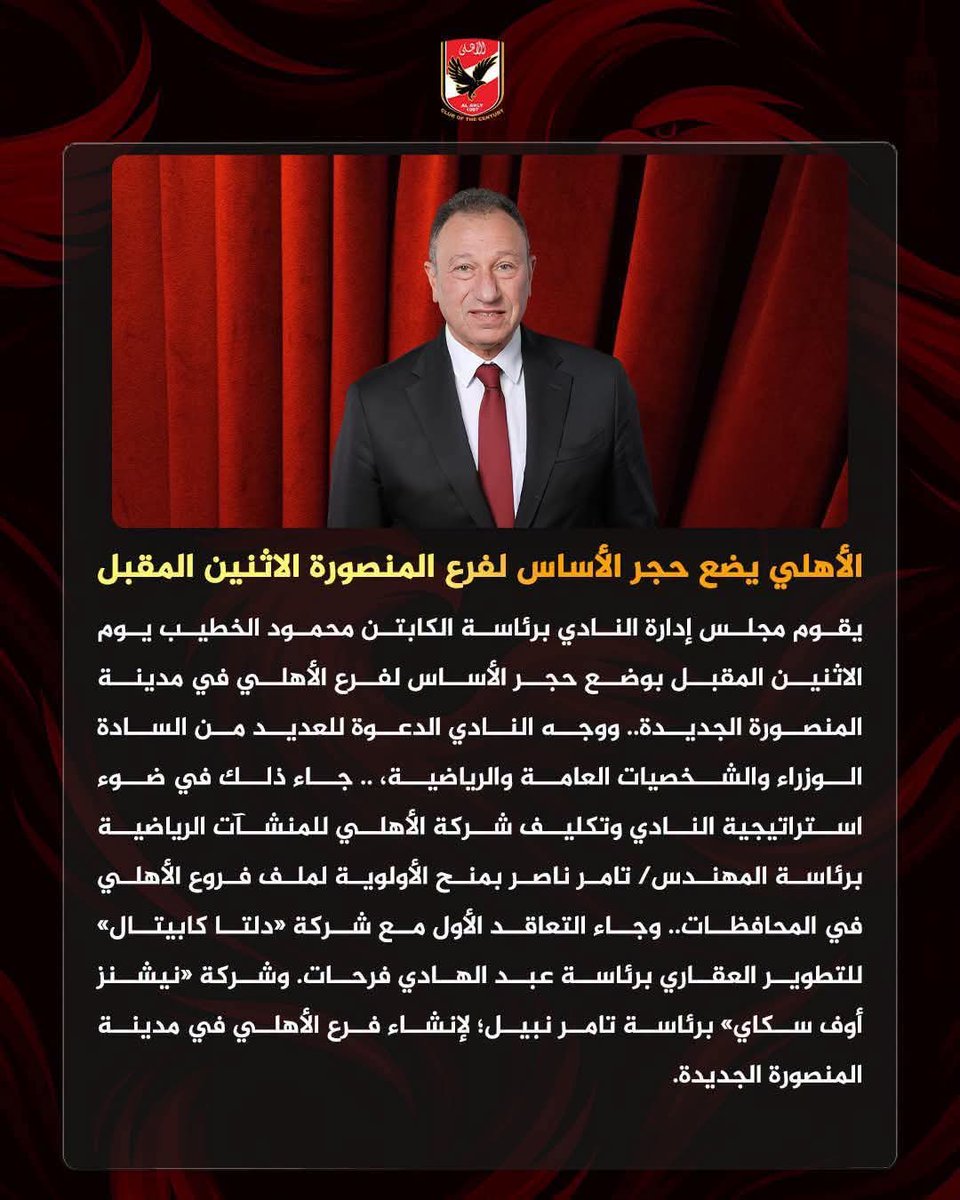 الأهلي
AL AHLY
1907
CLUB OF THE CENTURY

الأهلي يضع حجر الأساس لفرع المنصورة الاثنين المقبل

يقوم مجلس إدارة النادي برئاسة الكابتن محمود الخطيب يوم الاثنين المقبل بوضع حجر الأساس لفرع الأهلي في مدينة المنصورة الجديدة.. ووجه النادي الدعوة للعديد من السادة الوزراء والشخصيات العامة والرياضية، .. جاء ذلك في ضوء استراتيجية النادي وتكليف شركة الأهلي للمنشآت الرياضية برئاسة المهندس/ تامر ناصر بمنح الأولوية لملف فروع الأهلي في المحافظات.. وجاء التعاقد الأول مع شركة «دلتا كابيتال» للتطوير العقاري برئاسة عبد الهادي فرحات. وشركة «نيشنز أوف سكاي» برئاسة تامر نبيل؛ لإنشاء فرع الأهلي في مدينة المنصورة الجديدة.